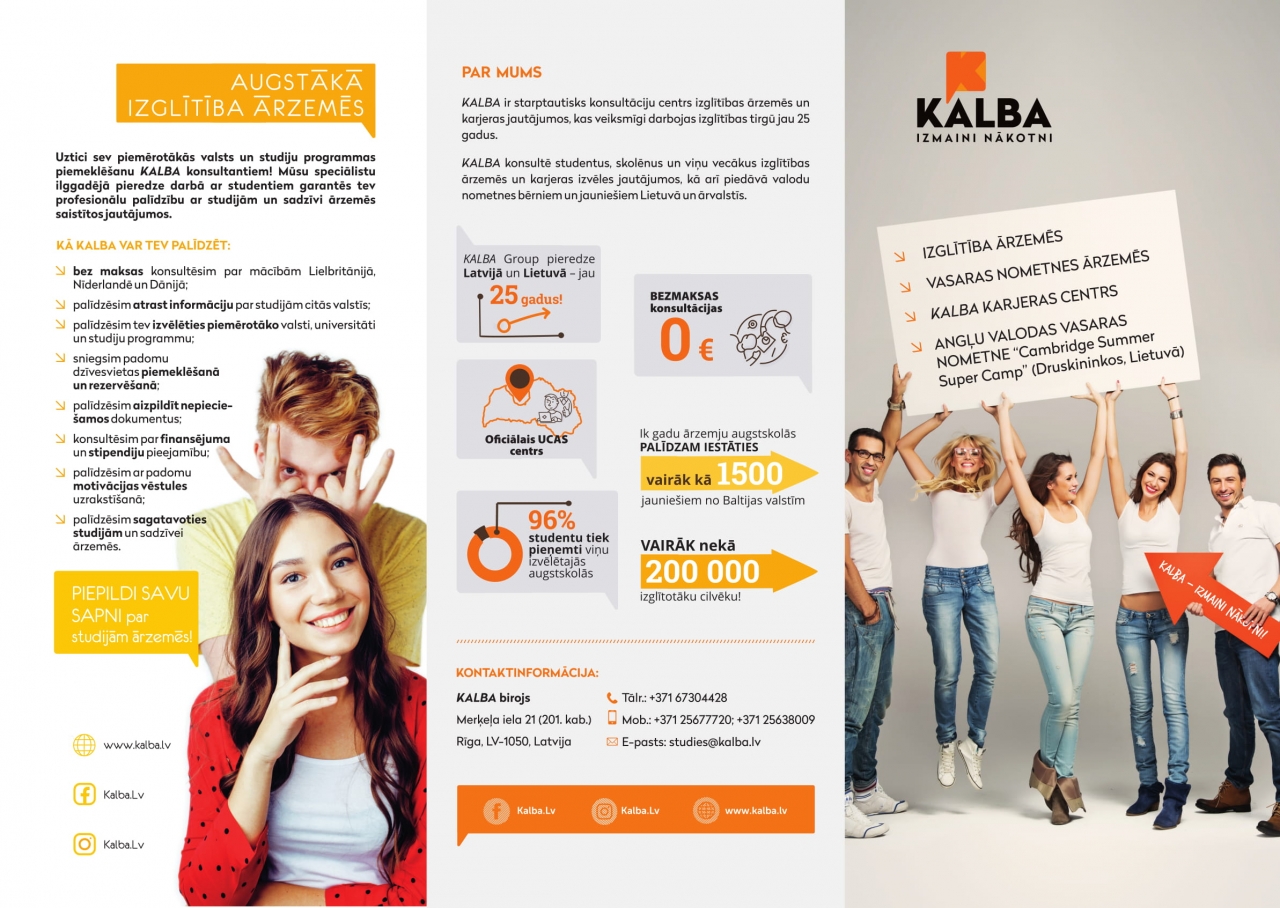 AUGSTĀKĀ IZGLĪTĪBA ĀRZEMĒS

Uztici sev piemērotākās valsts un studiju programmas piemeklēšanu KALBA konsultantiem! Mūsu speciālistu ilggadējā pieredze darbā ar studentiem garantēs tev profesionālu palīdzību ar studijām un sadzīvi ārzemēs saistītos jautājumos.

KĀ KALBA VAR TEV PALĪDZĒT:

bez maksas konsultēsim par mācībām Lielbritānijā, Nīderlandē un Dānijā;

palīdzēsim atrast informāciju par studijām citās valstīs;

palīdzēsim tev izvēlēties piemērotāko valsti, universitāti un studiju programmu;

sniegsim padomu dzīvesvietas piemeklēšanā un rezervēšanā;

palīdzēsim aizpildīt nepieciešamos dokumentus;

konsultēsim par finansējuma un stipendiju pieejamību;

palīdzēsim ar padomu motivācijas vēstules uzrakstīšanā;

palīdzēsim sagatavoties studijām un sadzīvei ārzemēs.

PIEPILDI SAVU SAPNI par studijām ārzemēs!

www.kalba.lv

Kalba.Lv

Kalba.Lv

PAR MUMS

KALBA ir starptautisks konsultāciju centrs izglītības ārzemēs un karjeras jautājumos, kas veiksmīgi darbojas izglītības tirgū jau 25 gadus.

KALBA konsultē studentus, skolēnus un viņu vecākus izglītības ārzemēs un karjeras izvēles jautājumos, kā arī piedāvā valodu nometnes bērniem un jauniešiem Lietuvā un ārvalstīs.

KALBA Group pieredze Latvijā un Lietuvā – jau 25 gadus!

BEZMAKSAS konsultācijas 0 €

Oficiālais UCAS centrs

Ik gadu ārzemju augstskolās PALĪDZAM IESTĀTIES vairāk kā 1500 jauniešiem no Baltijas valstīm

96% studentu tiek pieņemti viņu izvēlētajās augstskolās

VAIRĀK nekā 200 000 izglītotāku cilvēku!

KONTAKTINFORMĀCIJA:

KALBA birojs
Merķeļa iela 21 (201. kab.)
Rīga, LV-1050, Latvija

Tālr.: +371 67304428
Mob.: +371 25677720; +371 25638009
E-pasts: studies@kalba.lv

Kalba.Lv
Kalba.Lv
www.kalba.lv

KALBA
IZMAINI NĀKOTNI

IZGLĪTĪBA ĀRZEMĒS
VASARAS NOMETNES ĀRZEMĒS
KALBA KARJERAS CENTRS
ANGĻU VALODAS VASARAS NOMETNE "Cambridge Summer Super Camp" (Druskininkos, Lietuvā)

KALBA – IZMAINI NĀKOTNI!